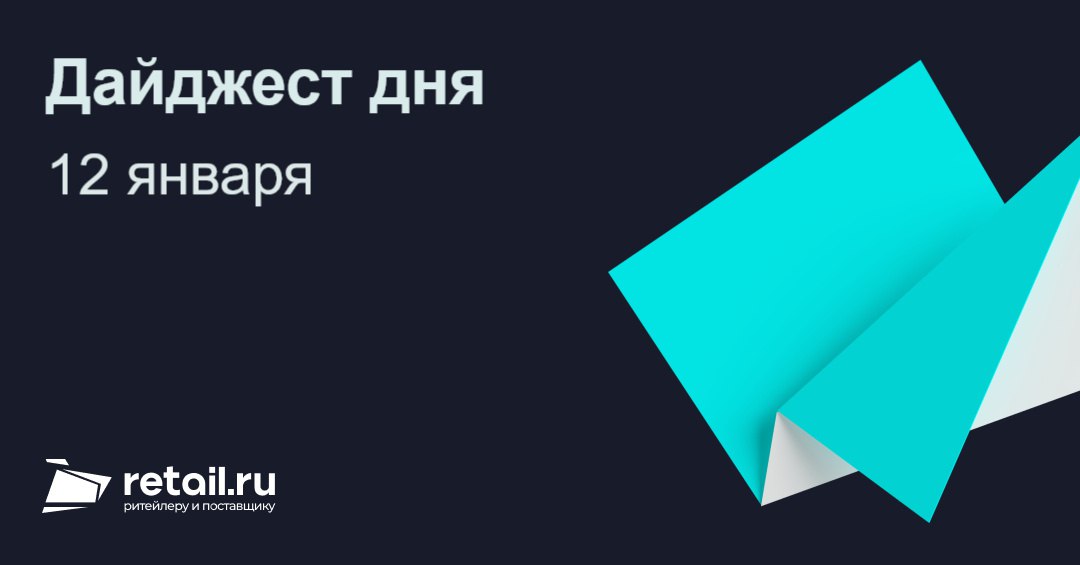 Дайджест дня
12 января
retail.ru
ритейлеру и поставщику